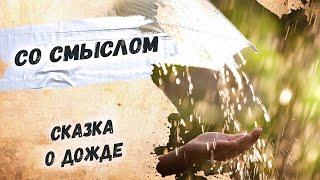 СО СМЫСЛОМ

СКАЗКА
О ДОЖДЕ